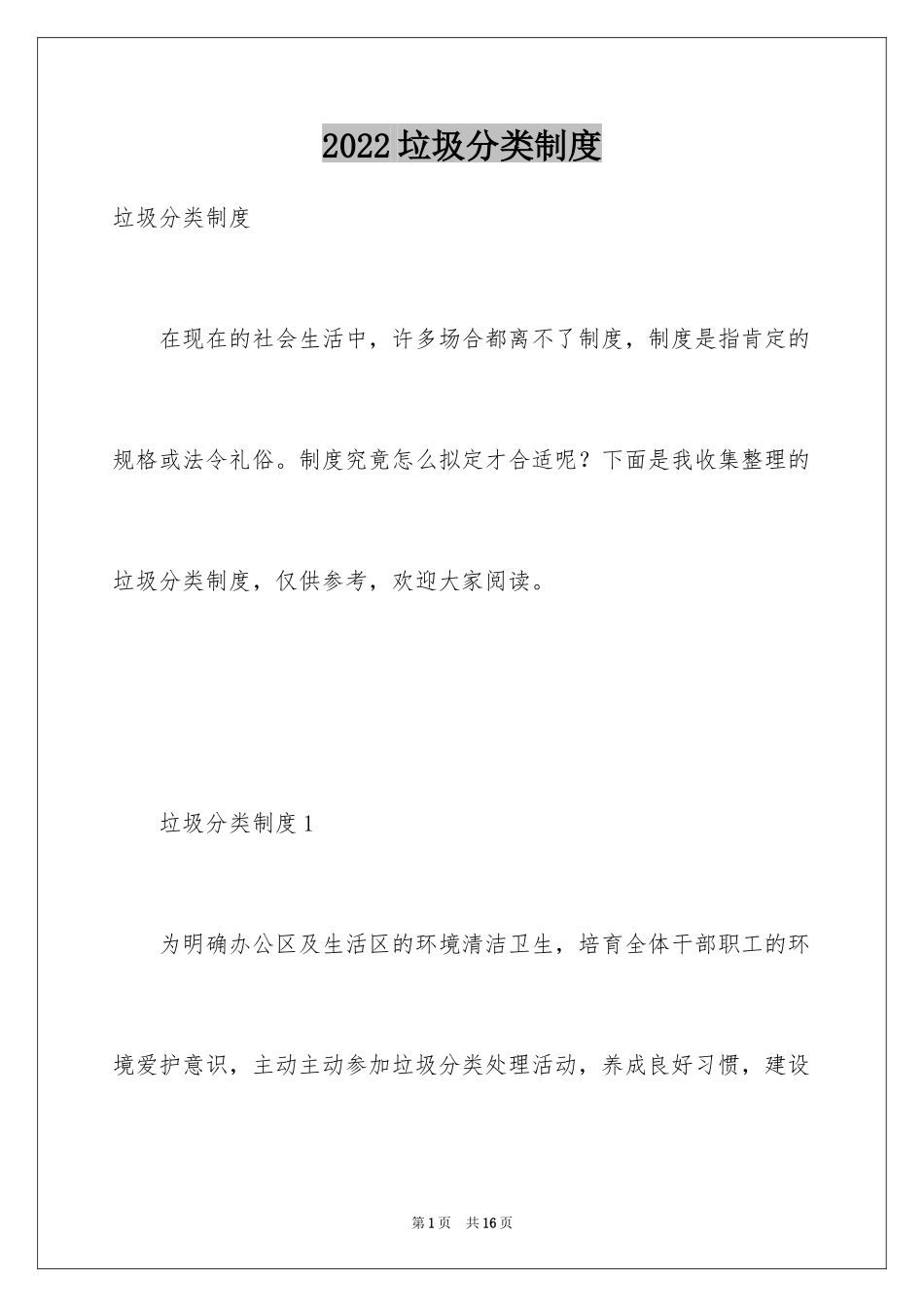 2022垃圾分类制度

垃圾分类制度

在现在的社会生活中，许多场合都离不了制度，制度是指肯定的规格或法令礼俗。制度究竟怎么拟定才合适呢？下面是我收集整理的垃圾分类制度，仅供参考，欢迎大家阅读。

垃圾分类制度1

为明确办公区及生活区的环境清洁卫生，培育全体干部职工的环境爱护意识，主动主动参加垃圾分类处理活动，养成良好习惯，建设

第1页 共16页